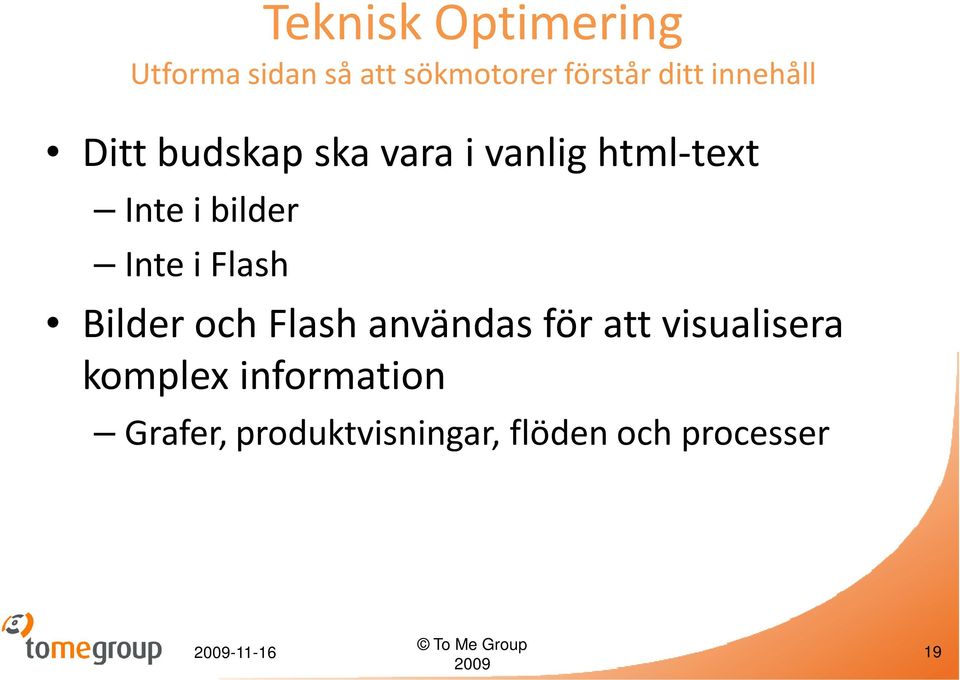 Teknisk Optimering
Utforma sidan så att sökmotorer förstår ditt innehåll

• Ditt budskap ska vara i vanlig html-text
– Inte i bilder
– Inte i Flash
• Bilder och Flash användas för att visualisera komplex information
– Grafer, produktvisningar, flöden och processer

tomegroup

2009-11-16

© To Me Group 2009

19